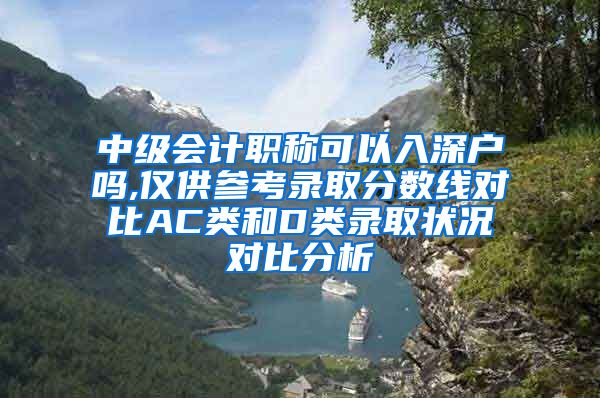 中级会计职称可以入深户吗,仅供参考录取分数线对比AC类和D类录取状况对比分析